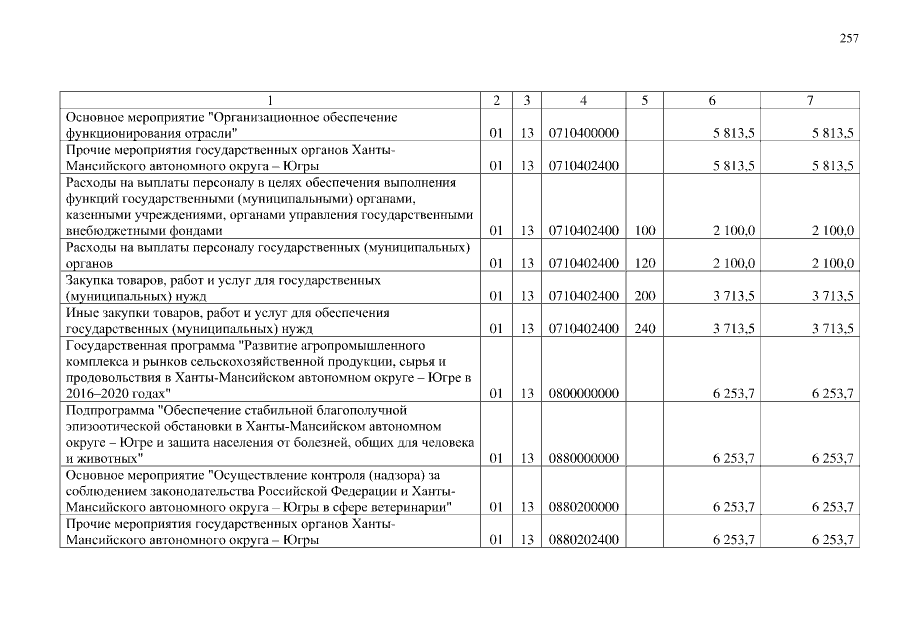 257

| 1 | 2 | 3 | 4 | 5 | 6 | 7 |
|---|---|---|---|---|---|---|
| Основное мероприятие "Организационное обеспечение функционирования отрасли" | 01 | 13 | 0710400000 | | 5 813,5 | 5 813,5 |
| Прочие мероприятия государственных органов Ханты-Мансийского автономного округа – Югры | 01 | 13 | 0710402400 | | 5 813,5 | 5 813,5 |
| Расходы на выплаты персоналу в целях обеспечения выполнения функций государственными (муниципальными) органами, казенными учреждениями, органами управления государственными внебюджетными фондами | 01 | 13 | 0710402400 | 100 | 2 100,0 | 2 100,0 |
| Расходы на выплаты персоналу государственных (муниципальных) органов | 01 | 13 | 0710402400 | 120 | 2 100,0 | 2 100,0 |
| Закупка товаров, работ и услуг для государственных (муниципальных) нужд | 01 | 13 | 0710402400 | 200 | 3 713,5 | 3 713,5 |
| Иные закупки товаров, работ и услуг для обеспечения государственных (муниципальных) нужд | 01 | 13 | 0710402400 | 240 | 3 713,5 | 3 713,5 |
| Государственная программа "Развитие агропромышленного комплекса и рынков сельскохозяйственной продукции, сырья и продовольствия в Ханты-Мансийском автономном округе – Югре в 2016–2020 годах" | 01 | 13 | 0800000000 | | 6 253,7 | 6 253,7 |
| Подпрограмма "Обеспечение стабильной благополучной эпизоотической обстановки в Ханты-Мансийском автономном округе – Югре и защита населения от болезней, общих для человека и животных" | 01 | 13 | 0880000000 | | 6 253,7 | 6 253,7 |
| Основное мероприятие "Осуществление контроля (надзора) за соблюдением законодательства Российской Федерации и Ханты-Мансийского автономного округа – Югры в сфере ветеринарии" | 01 | 13 | 0880200000 | | 6 253,7 | 6 253,7 |
| Прочие мероприятия государственных органов Ханты-Мансийского автономного округа – Югры | 01 | 13 | 0880202400 | | 6 253,7 | 6 253,7 |